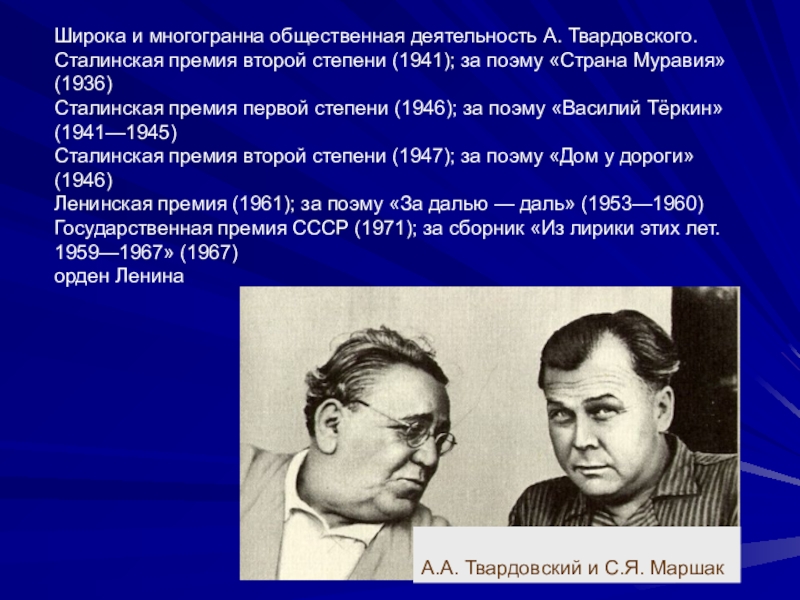 Широка и многогранна общественная деятельность А. Твардовского.
Сталинская премия второй степени (1941); за поэму «Страна Муравия» (1936)
Сталинская премия первой степени (1946); за поэму «Василий Тёркин» (1941—1945)
Сталинская премия второй степени (1947); за поэму «Дом у дороги» (1946)
Ленинская премия (1961); за поэму «За далью — даль» (1953—1960)
Государственная премия СССР (1971); за сборник «Из лирики этих лет. 1959—1967» (1967)
орден Ленина

А.А. Твардовский и С.Я. Маршак